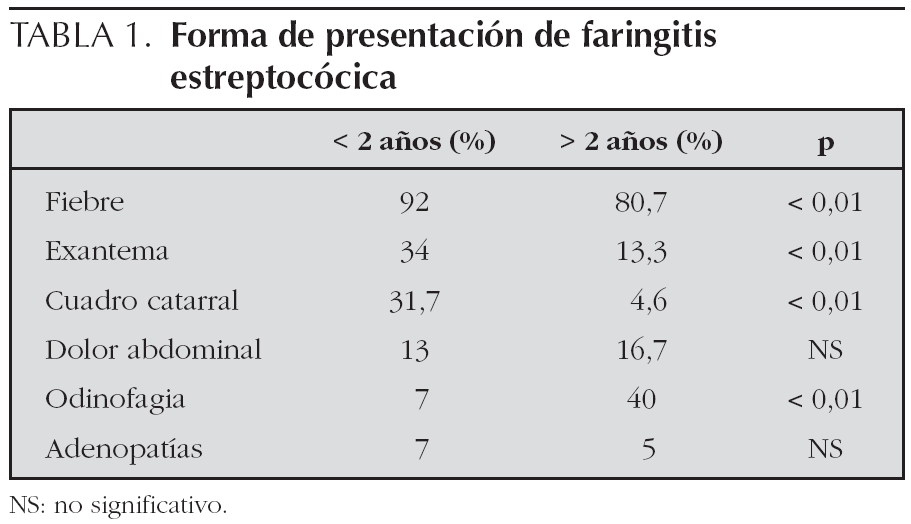 TABLA 1. Forma de presentación de faringitis estreptocócica

|  | < 2 años (%) | > 2 años (%) | p |
|---|---|---|---|
| Fiebre | 92 | 80,7 | < 0,01 |
| Exantema | 34 | 13,3 | < 0,01 |
| Cuadro catarral | 31,7 | 4,6 | < 0,01 |
| Dolor abdominal | 13 | 16,7 | NS |
| Odinofagia | 7 | 40 | < 0,01 |
| Adenopatías | 7 | 5 | NS |

NS: no significativo.